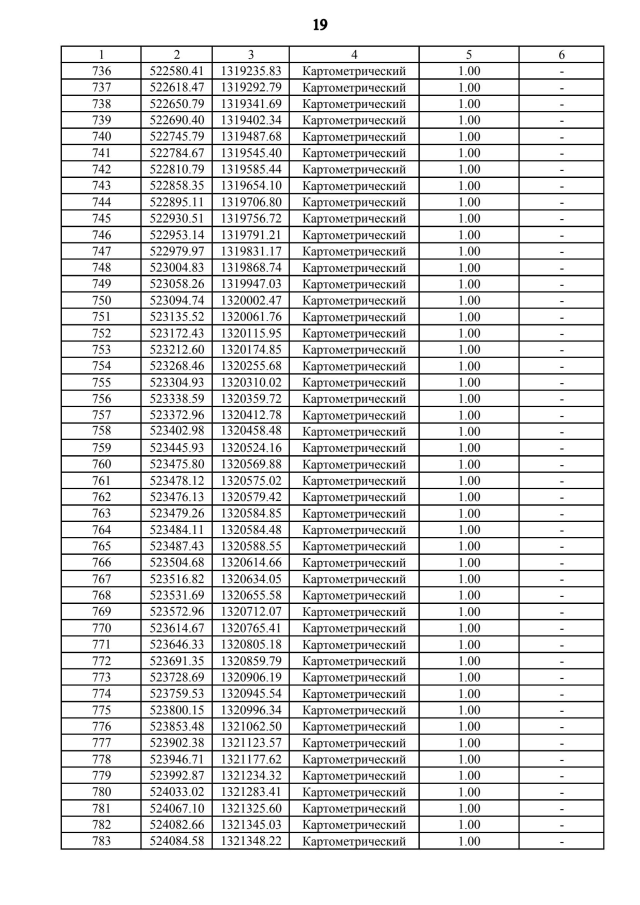 19

| 1 | 2 | 3 | 4 | 5 | 6 |
|---|---|---|---|---|---|
| 736 | 522580.41 | 1319235.83 | Картометрический | 1.00 | - |
| 737 | 522618.47 | 1319292.79 | Картометрический | 1.00 | - |
| 738 | 522650.79 | 1319341.69 | Картометрический | 1.00 | - |
| 739 | 522690.40 | 1319402.34 | Картометрический | 1.00 | - |
| 740 | 522745.79 | 1319487.68 | Картометрический | 1.00 | - |
| 741 | 522784.67 | 1319545.40 | Картометрический | 1.00 | - |
| 742 | 522810.79 | 1319585.44 | Картометрический | 1.00 | - |
| 743 | 522858.35 | 1319654.10 | Картометрический | 1.00 | - |
| 744 | 522895.11 | 1319706.80 | Картометрический | 1.00 | - |
| 745 | 522930.51 | 1319756.72 | Картометрический | 1.00 | - |
| 746 | 522953.14 | 1319791.21 | Картометрический | 1.00 | - |
| 747 | 522979.97 | 1319831.17 | Картометрический | 1.00 | - |
| 748 | 523004.83 | 1319868.74 | Картометрический | 1.00 | - |
| 749 | 523058.26 | 1319947.03 | Картометрический | 1.00 | - |
| 750 | 523094.74 | 1320002.47 | Картометрический | 1.00 | - |
| 751 | 523135.52 | 1320061.76 | Картометрический | 1.00 | - |
| 752 | 523172.43 | 1320115.95 | Картометрический | 1.00 | - |
| 753 | 523212.60 | 1320174.85 | Картометрический | 1.00 | - |
| 754 | 523268.46 | 1320255.68 | Картометрический | 1.00 | - |
| 755 | 523304.93 | 1320310.02 | Картометрический | 1.00 | - |
| 756 | 523338.59 | 1320359.72 | Картометрический | 1.00 | - |
| 757 | 523372.96 | 1320412.78 | Картометрический | 1.00 | - |
| 758 | 523402.98 | 1320458.48 | Картометрический | 1.00 | - |
| 759 | 523445.93 | 1320524.16 | Картометрический | 1.00 | - |
| 760 | 523475.80 | 1320569.88 | Картометрический | 1.00 | - |
| 761 | 523478.12 | 1320575.02 | Картометрический | 1.00 | - |
| 762 | 523476.13 | 1320579.42 | Картометрический | 1.00 | - |
| 763 | 523479.26 | 1320584.85 | Картометрический | 1.00 | - |
| 764 | 523484.11 | 1320584.48 | Картометрический | 1.00 | - |
| 765 | 523487.43 | 1320588.55 | Картометрический | 1.00 | - |
| 766 | 523504.68 | 1320614.66 | Картометрический | 1.00 | - |
| 767 | 523516.82 | 1320634.05 | Картометрический | 1.00 | - |
| 768 | 523531.69 | 1320655.58 | Картометрический | 1.00 | - |
| 769 | 523572.96 | 1320712.07 | Картометрический | 1.00 | - |
| 770 | 523614.67 | 1320765.41 | Картометрический | 1.00 | - |
| 771 | 523646.33 | 1320805.18 | Картометрический | 1.00 | - |
| 772 | 523691.35 | 1320859.79 | Картометрический | 1.00 | - |
| 773 | 523728.69 | 1320906.19 | Картометрический | 1.00 | - |
| 774 | 523759.53 | 1320945.54 | Картометрический | 1.00 | - |
| 775 | 523800.15 | 1320996.34 | Картометрический | 1.00 | - |
| 776 | 523853.48 | 1321062.50 | Картометрический | 1.00 | - |
| 777 | 523902.38 | 1321123.57 | Картометрический | 1.00 | - |
| 778 | 523946.71 | 1321177.62 | Картометрический | 1.00 | - |
| 779 | 523992.87 | 1321234.32 | Картометрический | 1.00 | - |
| 780 | 524033.02 | 1321283.41 | Картометрический | 1.00 | - |
| 781 | 524067.10 | 1321325.60 | Картометрический | 1.00 | - |
| 782 | 524082.66 | 1321345.03 | Картометрический | 1.00 | - |
| 783 | 524084.58 | 1321348.22 | Картометрический | 1.00 | - |